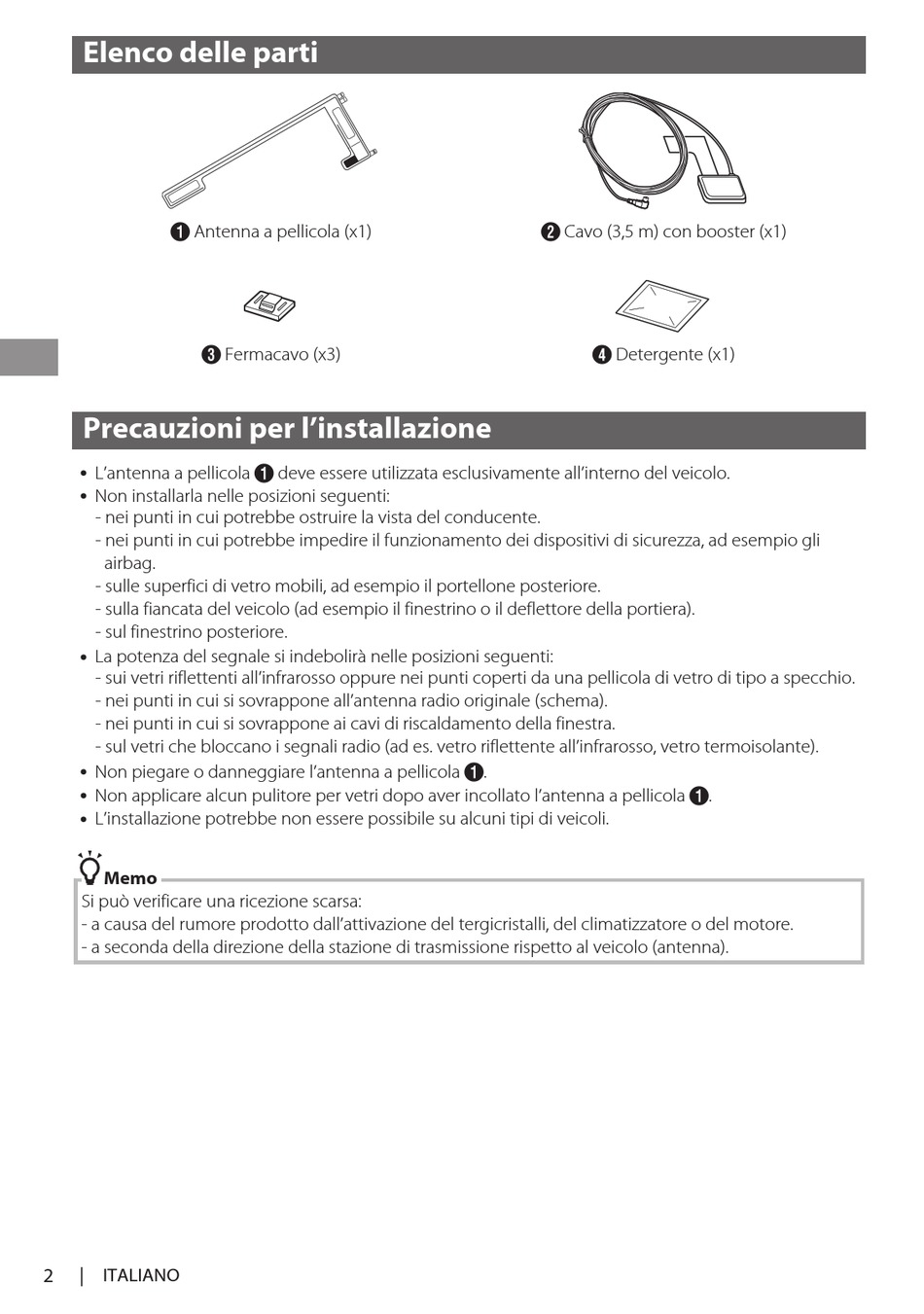 Elenco delle parti

❶ Antenna a pellicola (x1)

❷ Cavo (3,5 m) con booster (x1)

❸ Fermacavo (x3)

❹ Detergente (x1)

Precauzioni per l'installazione

• L'antenna a pellicola ❶ deve essere utilizzata esclusivamente all'interno del veicolo.
• Non installarla nelle posizioni seguenti:
- nei punti in cui potrebbe ostruire la vista del conducente.
- nei punti in cui potrebbe impedire il funzionamento dei dispositivi di sicurezza, ad esempio gli airbag.
- sulle superfici di vetro mobili, ad esempio il portellone posteriore.
- sulla fiancata del veicolo (ad esempio il finestrino o il deflettore della portiera).
- sul finestrino posteriore.
• La potenza del segnale si indebolirà nelle posizioni seguenti:
- sui vetri riflettenti all'infrarosso oppure nei punti coperti da una pellicola di vetro di tipo a specchio.
- nei punti in cui si sovrappone all'antenna radio originale (schema).
- nei punti in cui si sovrappone ai cavi di riscaldamento della finestra.
- sul vetri che bloccano i segnali radio (ad es. vetro riflettente all'infrarosso, vetro termoisolante).
• Non piegare o danneggiare l'antenna a pellicola ❶.
• Non applicare alcun pulitore per vetri dopo aver incollato l'antenna a pellicola ❶.
• L'installazione potrebbe non essere possibile su alcuni tipi di veicoli.

Memo
Si può verificare una ricezione scarsa:
- a causa del rumore prodotto dall'attivazione del tergicristalli, del climatizzatore o del motore.
- a seconda della direzione della stazione di trasmissione rispetto al veicolo (antenna).

2 | ITALIANO